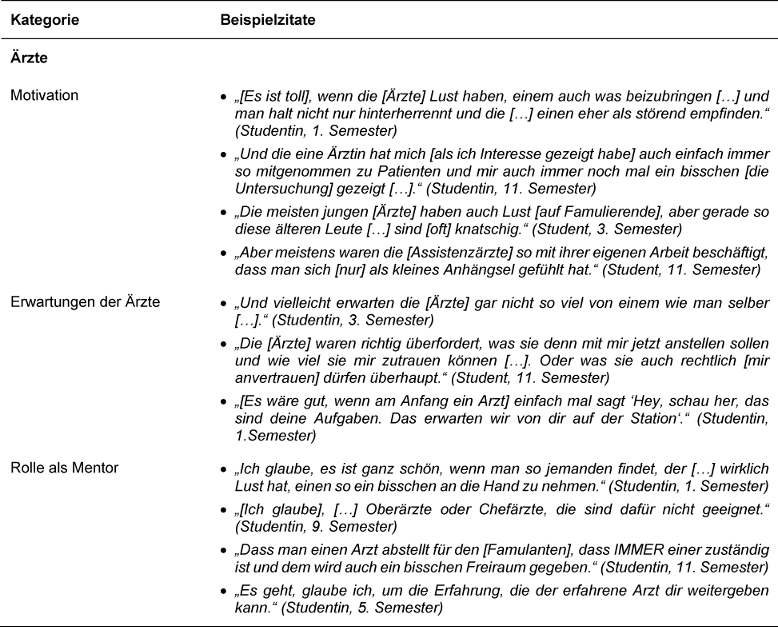 | Kategorie | Beispielzitate |
|---|---|
| **Ärzte** | |
| Motivation | • „[Es ist toll], wenn die [Ärzte] Lust haben, einem auch was beizubringen […] und man halt nicht nur hinterherrennt und die […] einen eher als störend empfinden.“ (Studentin, 1. Semester) • „Und die eine Ärztin hat mich [als ich Interesse gezeigt habe] auch einfach immer so mitgenommen zu Patienten und mir auch immer noch mal ein bisschen [die Untersuchung] gezeigt […].“ (Studentin, 11. Semester) • „Die meisten jungen [Ärzte] haben auch Lust [auf Famulierende], aber gerade so diese älteren Leute […] sind [oft] knatschig.“ (Student, 3. Semester) • „Aber meistens waren die [Assistenzärzte] so mit ihrer eigenen Arbeit beschäftigt, dass man sich [nur] als kleines Anhängsel gefühlt hat.“ (Student, 11. Semester) |
| Erwartungen der Ärzte | • „Und vielleicht erwarten die [Ärzte] gar nicht so viel von einem wie man selber […].“ (Studentin, 3. Semester) • „Die [Ärzte] waren richtig überfordert, was sie denn mit mir jetzt anstellen sollen und wie viel sie mir zutrauen können […]. Oder was sie auch rechtlich [mir anvertrauen] dürfen überhaupt.“ (Student, 11. Semester) • „[Es wäre gut, wenn am Anfang ein Arzt] einfach mal sagt ‘Hey, schau her, das sind deine Aufgaben. Das erwarten wir von dir auf der Station‘.“ (Studentin, 1.Semester) |
| Rolle als Mentor | • „Ich glaube, es ist ganz schön, wenn man so jemanden findet, der […] wirklich Lust hat, einen so ein bisschen an die Hand zu nehmen.“ (Studentin, 1. Semester) • „[Ich glaube], […] Oberärzte oder Chefärzte, die sind dafür nicht geeignet.“ (Studentin, 9. Semester) • „Dass man einen Arzt abstellt für den [Famulanten], dass IMMER einer zuständig ist und dem wird auch ein bisschen Freiraum gegeben.“ (Studentin, 11. Semester) • „Es geht, glaube ich, um die Erfahrung, die der erfahrene Arzt dir weitergeben kann.“ (Studentin, 5. Semester) |